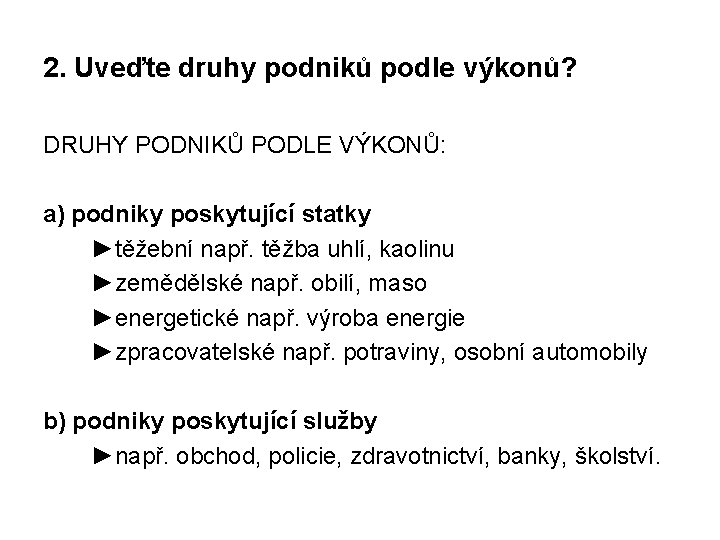 2. Uveďte druhy podniků podle výkonů?

DRUHY PODNIKŮ PODLE VÝKONŮ:

a) podniky poskytující statky
►těžební např. těžba uhlí, kaolinu
►zemědělské např. obilí, maso
►energetické např. výroba energie
►zpracovatelské např. potraviny, osobní automobily

b) podniky poskytující služby
►např. obchod, policie, zdravotnictví, banky, školství.